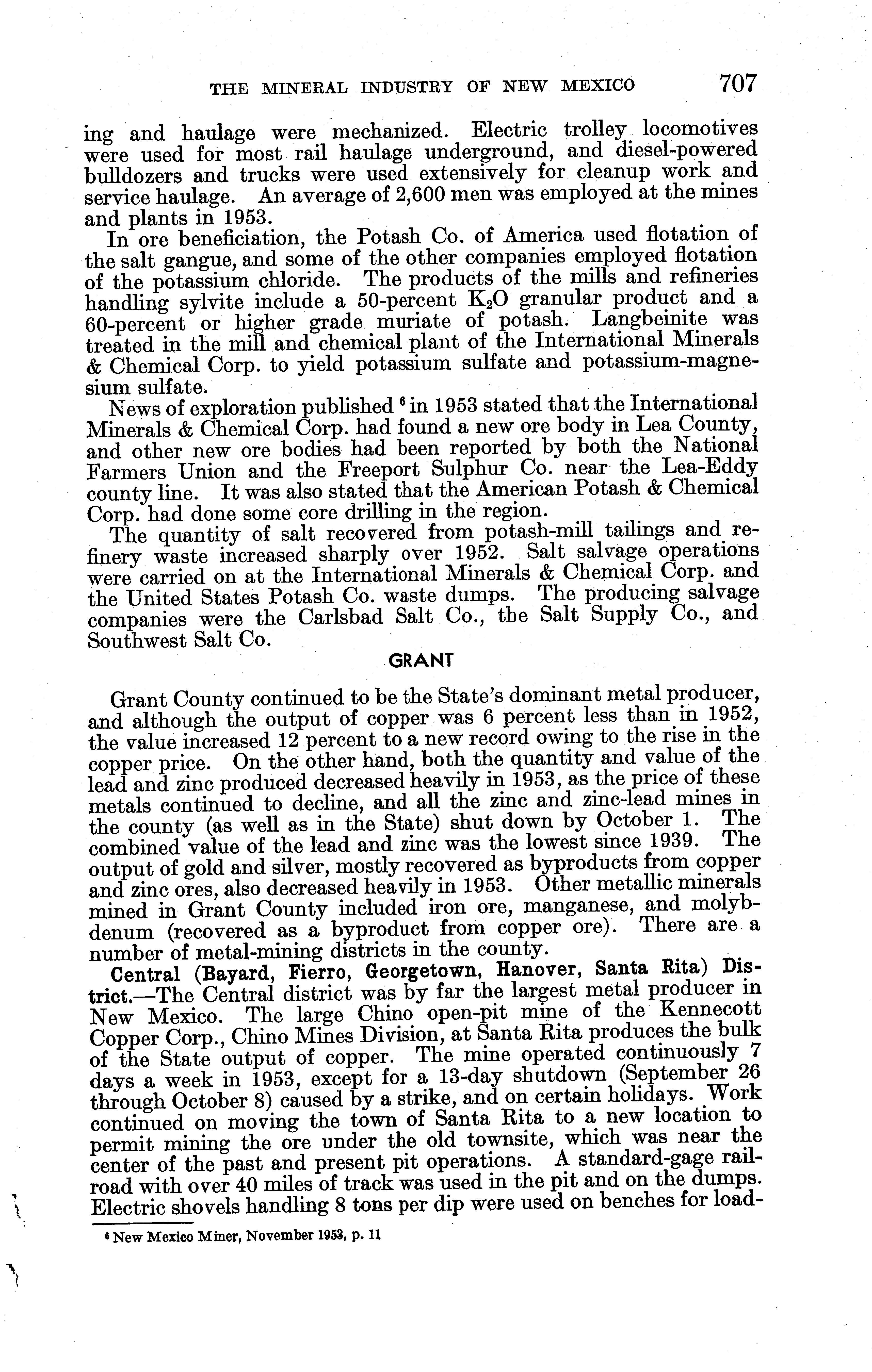 THE MINERAL INDUSTRY OF NEW MEXICO 707

ing and haulage were mechanized. Electric trolley locomotives were used for most rail haulage underground, and diesel-powered bulldozers and trucks were used extensively for cleanup work and service haulage. An average of 2,600 men was employed at the mines and plants in 1953.

In ore beneficiation, the Potash Co. of America used flotation of the salt gangue, and some of the other companies employed flotation of the potassium chloride. The products of the mills and refineries handling sylvite include a 50-percent $K_2O$ granular product and a 60-percent or higher grade muriate of potash. Langbeinite was treated in the mill and chemical plant of the International Minerals & Chemical Corp. to yield potassium sulfate and potassium-magnesium sulfate.

News of exploration published $^6$ in 1953 stated that the International Minerals & Chemical Corp. had found a new ore body in Lea County, and other new ore bodies had been reported by both the National Farmers Union and the Freeport Sulphur Co. near the Lea-Eddy county line. It was also stated that the American Potash & Chemical Corp. had done some core drilling in the region.

The quantity of salt recovered from potash-mill tailings and refinery waste increased sharply over 1952. Salt salvage operations were carried on at the International Minerals & Chemical Corp. and the United States Potash Co. waste dumps. The producing salvage companies were the Carlsbad Salt Co., the Salt Supply Co., and Southwest Salt Co.

GRANT

Grant County continued to be the State's dominant metal producer, and although the output of copper was 6 percent less than in 1952, the value increased 12 percent to a new record owing to the rise in the copper price. On the other hand, both the quantity and value of the lead and zinc produced decreased heavily in 1953, as the price of these metals continued to decline, and all the zinc and zinc-lead mines in the county (as well as in the State) shut down by October 1. The combined value of the lead and zinc was the lowest since 1939. The output of gold and silver, mostly recovered as byproducts from copper and zinc ores, also decreased heavily in 1953. Other metallic minerals mined in Grant County included iron ore, manganese, and molybdenum (recovered as a byproduct from copper ore). There are a number of metal-mining districts in the county.

Central (Bayard, Fierro, Georgetown, Hanover, Santa Rita) District.—The Central district was by far the largest metal producer in New Mexico. The large Chino open-pit mine of the Kennecott Copper Corp., Chino Mines Division, at Santa Rita produces the bulk of the State output of copper. The mine operated continuously 7 days a week in 1953, except for a 13-day shutdown (September 26 through October 8) caused by a strike, and on certain holidays. Work continued on moving the town of Santa Rita to a new location to permit mining the ore under the old townsite, which was near the center of the past and present pit operations. A standard-gage railroad with over 40 miles of track was used in the pit and on the dumps. Electric shovels handling 8 tons per dip were used on benches for load-

$^6$ New Mexico Miner, November 1953, p. 11